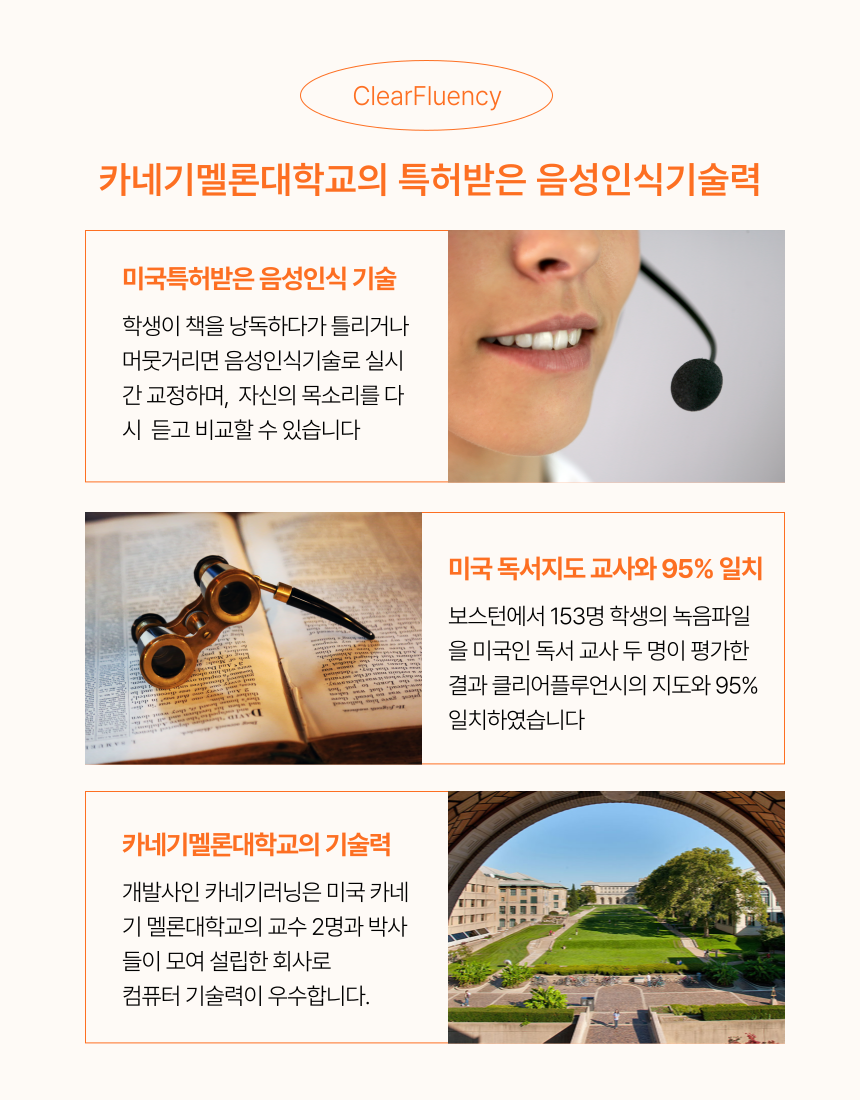 ClearFluency

카네기멜론대학교의 특허받은 음성인식기술력

미국특허받은 음성인식 기술

학생이 책을 낭독하다가 틀리거나 머뭇거리면 음성인식기술로 실시간 교정하며, 자신의 목소리를 다시 듣고 비교할 수 있습니다

미국 독서지도 교사와 95% 일치

보스턴에서 153명 학생의 녹음파일을 미국인 독서 교사 두 명이 평가한 결과 클리어플루언시의 지도와 95% 일치하였습니다

카네기멜론대학교의 기술력

개발사인 카네기러닝은 미국 카네기 멜론대학교의 교수 2명과 박사들이 모여 설립한 회사로
컴퓨터 기술력이 우수합니다.